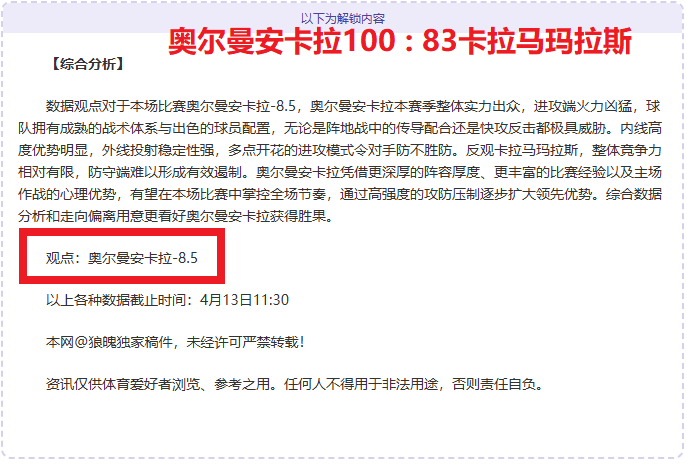 以下为解锁内容

奥尔曼安卡拉100：83卡拉马玛拉斯

【综合分析】

数据观点对于本场比赛奥尔曼安卡拉-8.5，奥尔曼安卡拉本赛季整体实力出众，进攻端火力凶猛，球队拥有成熟的战术体系与出色的球员配置，无论是阵地战中的传导配合还是快攻反击都极具威胁。内线高度优势明显，外线投射稳定性强，多点开花的进攻模式令对手防不胜防。反观卡拉马玛拉斯，整体竞争力相对有限，防守端难以形成有效遏制。奥尔曼安卡拉凭借更深厚的阵容厚度、更丰富的比赛经验以及主场作战的心理优势，有望在本场比赛中掌控全场节奏，通过高强度的攻防压制逐步扩大领先优势。综合数据分析和走向偏离用意更看好奥尔曼安卡拉获得胜果。

观点：奥尔曼安卡拉-8.5

以上各种数据截止时间：4月13日11:30

本网@狼魄独家稿件，未经许可严禁转载！

资讯仅供体育爱好者浏览、参考之用。任何人不得用于非法用途，否则责任自负。